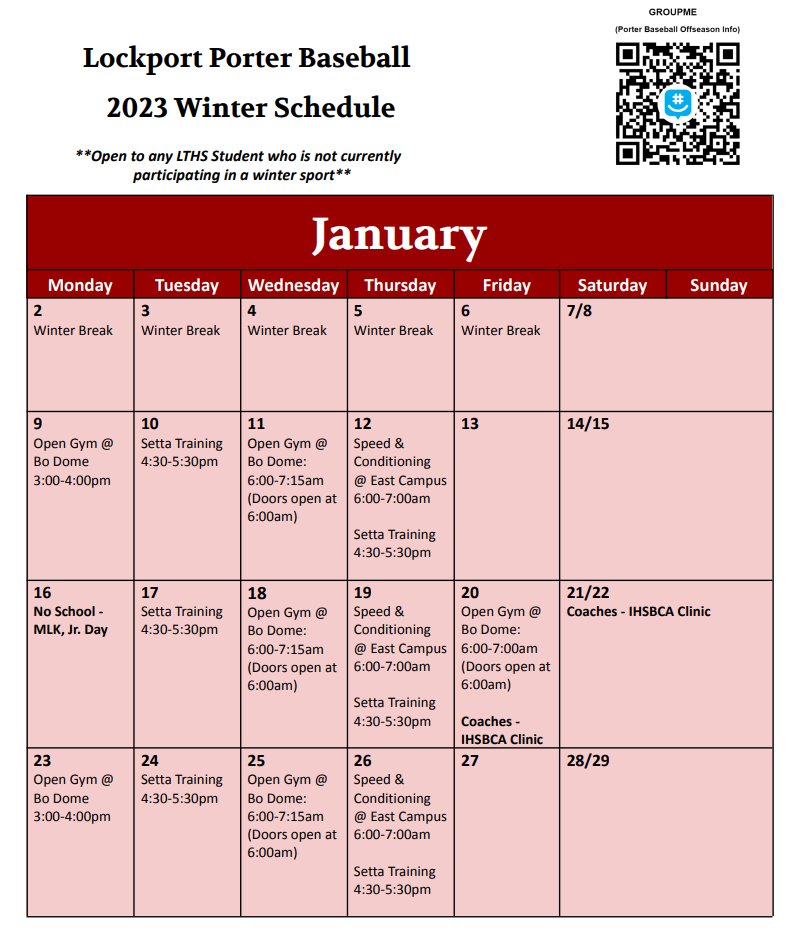 Lockport Porter Baseball
2023 Winter Schedule

**Open to any LTHS Student who is not currently participating in a winter sport**

GROUPME
(Porter Baseball Offseason Info)

January

| Monday | Tuesday | Wednesday | Thursday | Friday | Saturday | Sunday |
|---|---|---|---|---|---|---|
| 2 Winter Break | 3 Winter Break | 4 Winter Break | 5 Winter Break | 6 Winter Break | 7/8 | |
| 9 Open Gym @ Bo Dome 3:00-4:00pm | 10 Setta Training 4:30-5:30pm | 11 Open Gym @ Bo Dome: 6:00-7:15am (Doors open at 6:00am) | 12 Speed & Conditioning @ East Campus 6:00-7:00am Setta Training 4:30-5:30pm | 13 | 14/15 | |
| 16 No School - MLK, Jr. Day | 17 Setta Training 4:30-5:30pm | 18 Open Gym @ Bo Dome: 6:00-7:15am (Doors open at 6:00am) | 19 Speed & Conditioning @ East Campus 6:00-7:00am Setta Training 4:30-5:30pm | 20 Open Gym @ Bo Dome: 6:00-7:00am (Doors open at 6:00am) Coaches - IHSBCA Clinic | 21/22 Coaches - IHSBCA Clinic | |
| 23 Open Gym @ Bo Dome 3:00-4:00pm | 24 Setta Training 4:30-5:30pm | 25 Open Gym @ Bo Dome: 6:00-7:15am (Doors open at 6:00am) | 26 Speed & Conditioning @ East Campus 6:00-7:00am Setta Training 4:30-5:30pm | 27 | 28/29 | |